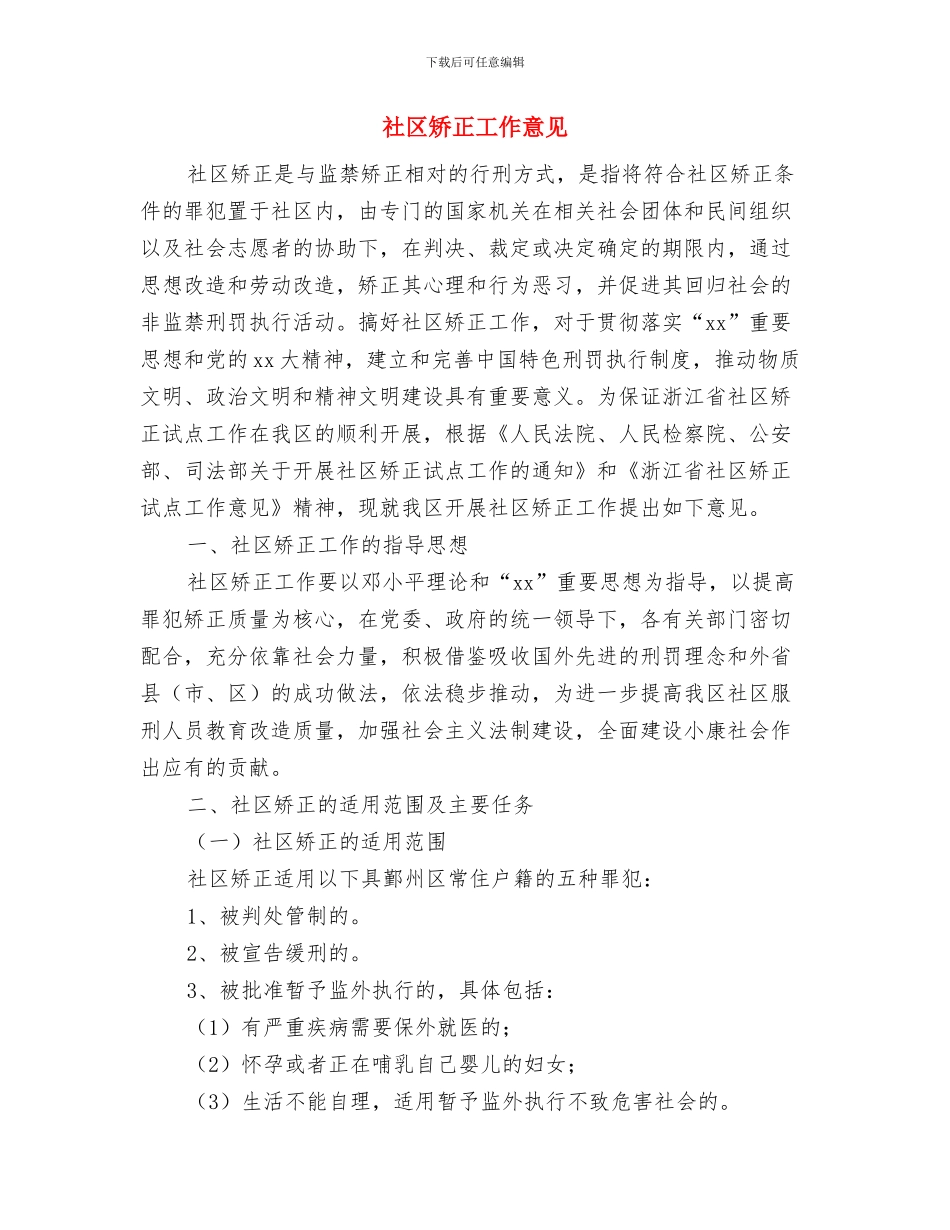 下载后可任意编辑

社区矫正工作意见

社区矫正是与监禁矫正相对的行刑方式，是指将符合社区矫正条件的罪犯置于社区内，由专门的国家机关在相关社会团体和民间组织以及社会志愿者的协助下，在判决、裁定或决定确定的期限内，通过思想改造和劳动改造，矫正其心理和行为恶习，并促进其回归社会的非监禁刑罚执行活动。搞好社区矫正工作，对于贯彻落实“xx”重要思想和党的xx大精神，建立和完善中国特色刑罚执行制度，推动物质文明、政治文明和精神文明建设具有重要意义。为保证浙江省社区矫正试点工作在我区的顺利开展，根据《人民法院、人民检察院、公安部、司法部关于开展社区矫正试点工作的通知》和《浙江省社区矫正试点工作意见》精神，现就我区开展社区矫正工作提出如下意见。

一、社区矫正工作的指导思想

社区矫正工作要以邓小平理论和“xx”重要思想为指导，以提高罪犯矫正质量为核心，在党委、政府的统一领导下，各有关部门密切配合，充分依靠社会力量，积极借鉴吸收国外先进的刑罚理念和外省县（市、区）的成功做法，依法稳步推动，为进一步提高我区社区服刑人员教育改造质量，加强社会主义法制建设，全面建设小康社会作出应有的贡献。

二、社区矫正的适用范围及主要任务

（一）社区矫正的适用范围

社区矫正适用以下具鄞州区常住户籍的五种罪犯：

1、被判处管制的。

2、被宣告缓刑的。

3、被批准暂予监外执行的，具体包括：

（1）有严重疾病需要保外就医的；

（2）怀孕或者正在哺乳自己婴儿的妇女；

（3）生活不能自理，适用暂予监外执行不致危害社会的。